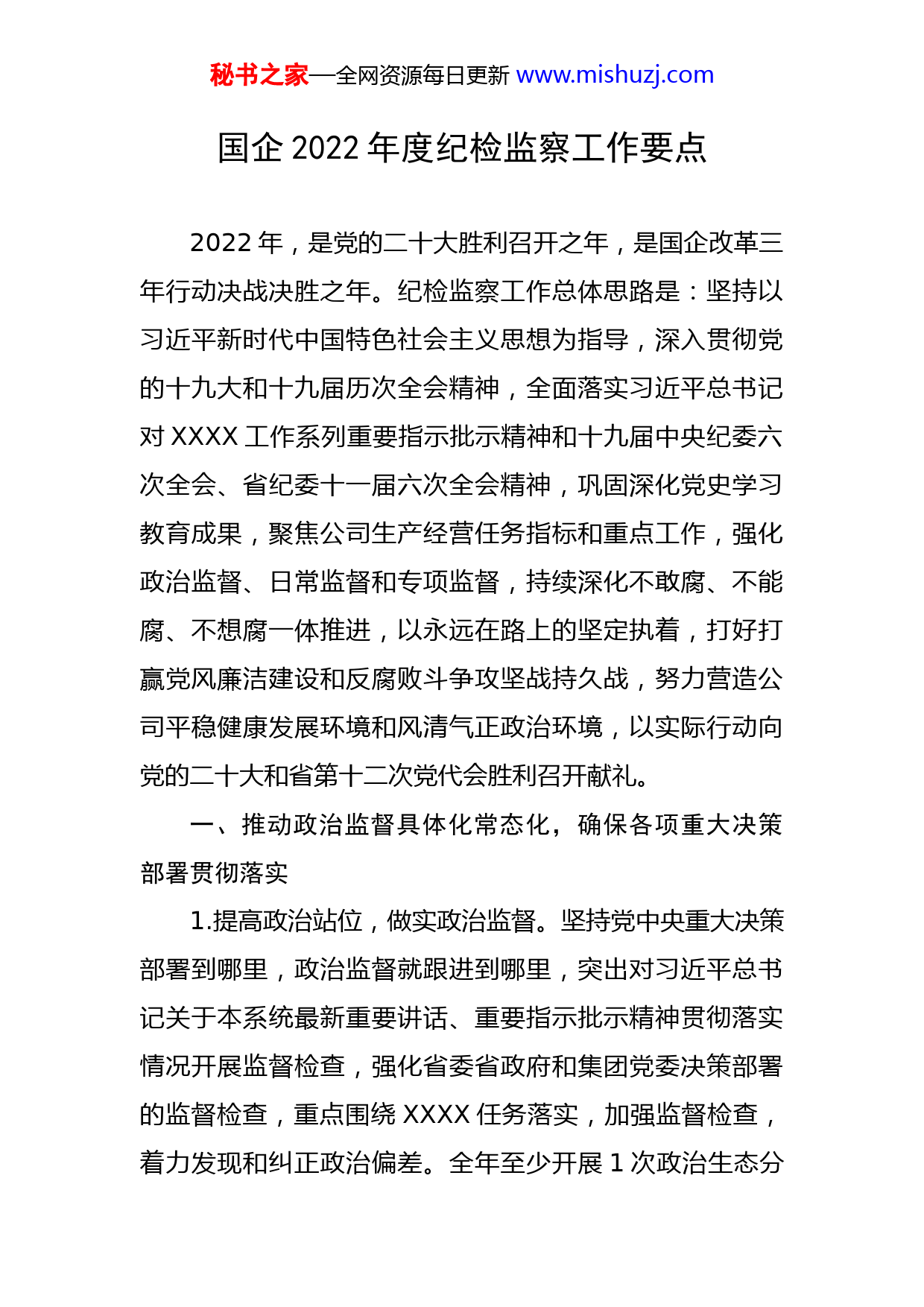 秘书之家—全网资源每日更新 www.mishuzj.com

国企 2022 年度纪检监察工作要点

2022 年，是党的二十大胜利召开之年，是国企改革三年行动决战决胜之年。纪检监察工作总体思路是：坚持以习近平新时代中国特色社会主义思想为指导，深入贯彻党的十九大和十九届历次全会精神，全面落实习近平总书记对 XXXX 工作系列重要指示批示精神和十九届中央纪委六次全会、省纪委十一届六次全会精神，巩固深化党史学习教育成果，聚焦公司生产经营任务指标和重点工作，强化政治监督、日常监督和专项监督，持续深化不敢腐、不能腐、不想腐一体推进，以永远在路上的坚定执着，打好打赢党风廉洁建设和反腐败斗争攻坚战持久战，努力营造公司平稳健康发展环境和风清气正政治环境，以实际行动向党的二十大和省第十二次党代会胜利召开献礼。

一、推动政治监督具体化常态化，确保各项重大决策部署贯彻落实

1.提高政治站位，做实政治监督。坚持党中央重大决策部署到哪里，政治监督就跟进到哪里，突出对习近平总书记关于本系统最新重要讲话、重要指示批示精神贯彻落实情况开展监督检查，强化省委省政府和集团党委决策部署的监督检查，重点围绕 XXXX 任务落实，加强监督检查，着力发现和纠正政治偏差。全年至少开展 1 次政治生态分